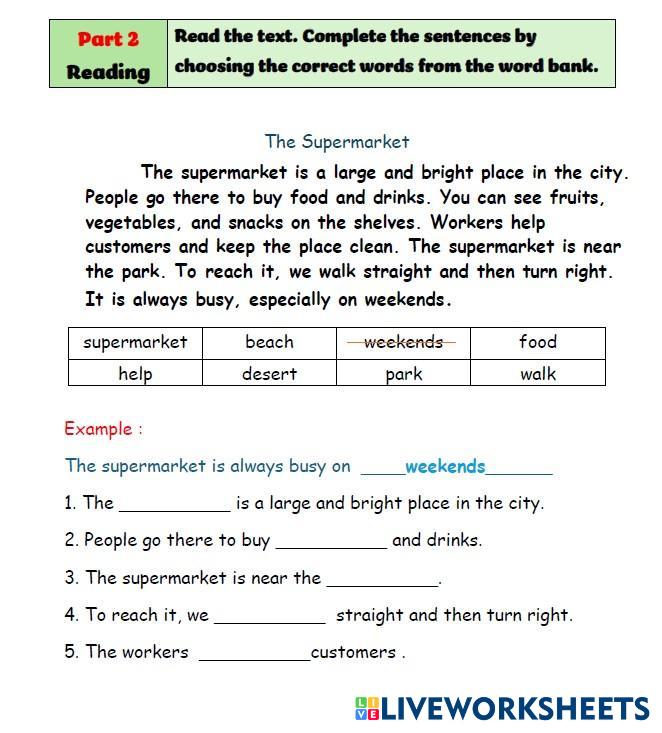 | Part 2 Reading | Read the text. Complete the sentences by choosing the correct words from the word bank. |
|---|---|

The Supermarket

The supermarket is a large and bright place in the city. People go there to buy food and drinks. You can see fruits, vegetables, and snacks on the shelves. Workers help customers and keep the place clean. The supermarket is near the park. To reach it, we walk straight and then turn right. It is always busy, especially on weekends.

| supermarket | beach | ~~weekends~~ | food |
|---|---|---|---|
| help | desert | park | walk |

Example :

The supermarket is always busy on ____weekends______

1. The __________ is a large and bright place in the city.

2. People go there to buy __________ and drinks.

3. The supermarket is near the __________.

4. To reach it, we __________ straight and then turn right.

5. The workers __________customers .

LIVEWORKSHEETS